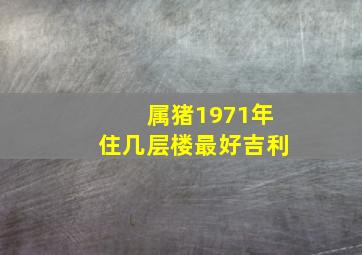 属猪1971年
住几层楼最好吉利